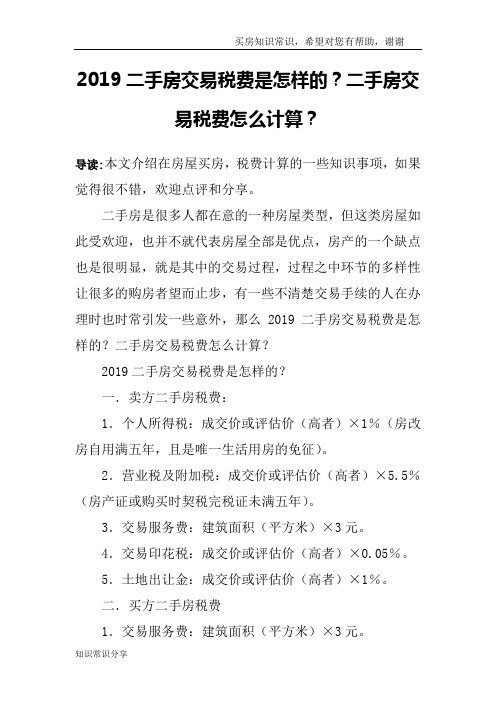 买房知识常识，希望对您有帮助，谢谢

2019 二手房交易税费是怎样的？二手房交易税费怎么计算？

导读:本文介绍在房屋买房，税费计算的一些知识事项，如果觉得很不错，欢迎点评和分享。

二手房是很多人都在意的一种房屋类型，但这类房屋如此受欢迎，也并不就代表房屋全部是优点，房产的一个缺点也是很明显，就是其中的交易过程，过程之中环节的多样性让很多的购房者望而止步，有一些不清楚交易手续的人在办理时也时常引发一些意外，那么 2019 二手房交易税费是怎样的？二手房交易税费怎么计算？

2019 二手房交易税费是怎样的？

一．卖方二手房税费：

1．个人所得税：成交价或评估价（高者）×1％（房改房自用满五年，且是唯一生活用房的免征）。

2．营业税及附加税：成交价或评估价（高者）×5.5％（房产证或购买时契税完税证未满五年）。

3．交易服务费：建筑面积（平方米）×3 元。

4．交易印花税：成交价或评估价（高者）×0.05％。

5．土地出让金：成交价或评估价（高者）×1％。

二．买方二手房税费

1．交易服务费：建筑面积（平方米）×3 元。

知识常识分享